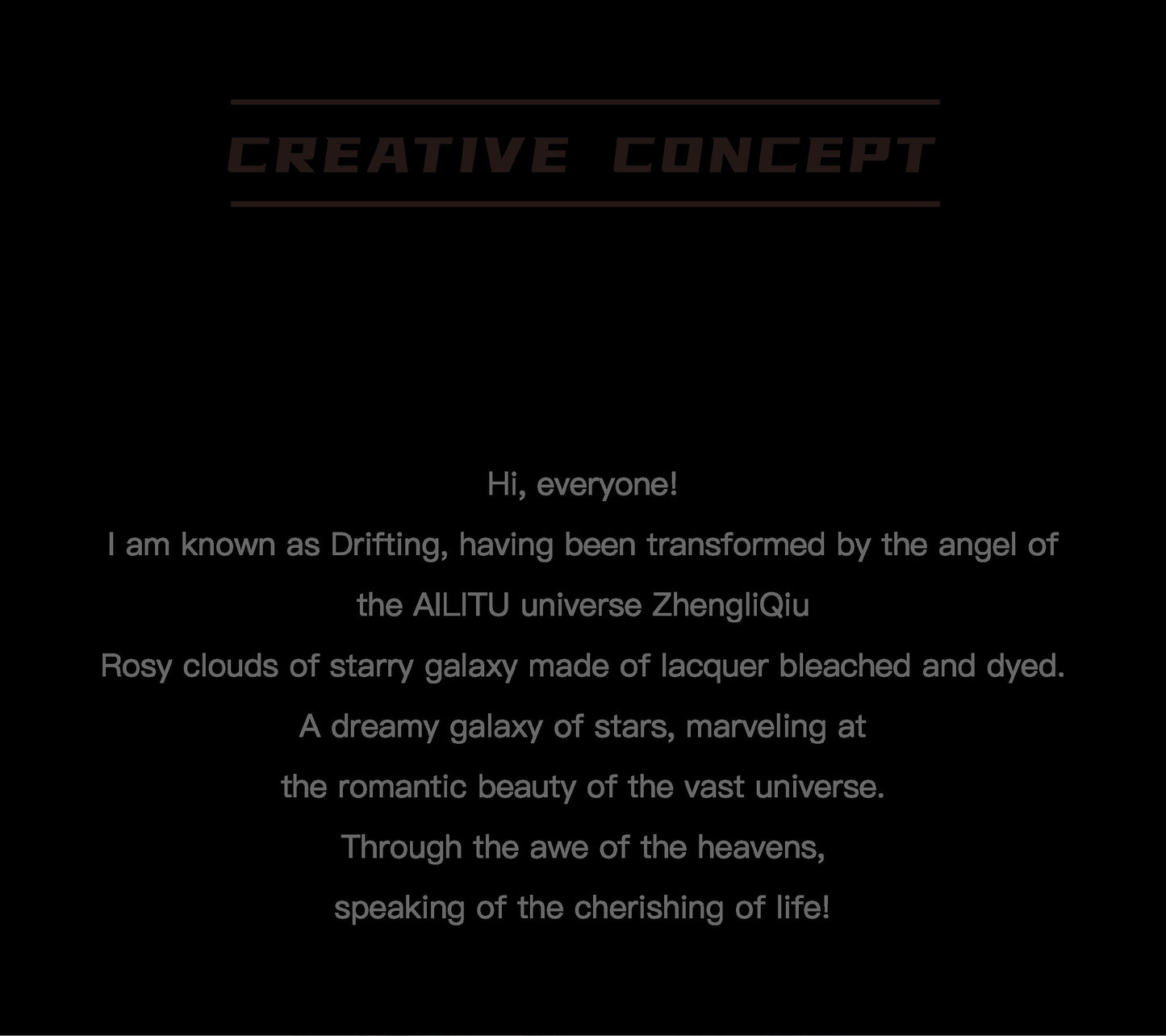 CREATIVE CONCEPT

Hi, everyone!

I am known as Drifting, having been transformed by the angel of the AILITU universe ZhengliQiu

Rosy clouds of starry galaxy made of lacquer bleached and dyed.

A dreamy galaxy of stars, marveling at the romantic beauty of the vast universe.

Through the awe of the heavens, speaking of the cherishing of life!